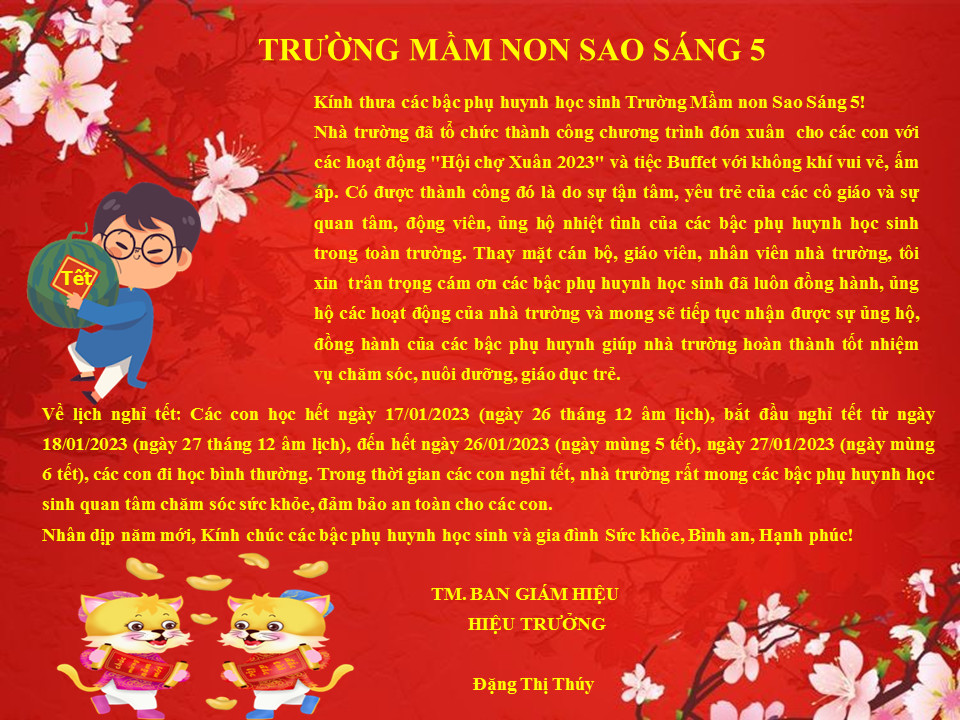 TRƯỜNG MẦM NON SAO SÁNG 5

Kính thưa các bậc phụ huynh học sinh Trường Mầm non Sao Sáng 5!
Nhà trường đã tổ chức thành công chương trình đón xuân cho các con với các hoạt động "Hội chợ Xuân 2023" và tiệc Buffet với không khí vui vẻ, ấm áp. Có được thành công đó là do sự tận tâm, yêu trẻ của các cô giáo và sự quan tâm, động viên, ủng hộ nhiệt tình của các bậc phụ huynh học sinh trong toàn trường. Thay mặt cán bộ, giáo viên, nhân viên nhà trường, tôi xin trân trọng cám ơn các bậc phụ huynh học sinh đã luôn đồng hành, ủng hộ các hoạt động của nhà trường và mong sẽ tiếp tục nhận được sự ủng hộ, đồng hành của các bậc phụ huynh giúp nhà trường hoàn thành tốt nhiệm vụ chăm sóc, nuôi dưỡng, giáo dục trẻ.

Tết

Về lịch nghỉ tết: Các con học hết ngày 17/01/2023 (ngày 26 tháng 12 âm lịch), bắt đầu nghỉ tết từ ngày 18/01/2023 (ngày 27 tháng 12 âm lịch), đến hết ngày 26/01/2023 (ngày mùng 5 tết), ngày 27/01/2023 (ngày mùng 6 tết), các con đi học bình thường. Trong thời gian các con nghỉ tết, nhà trường rất mong các bậc phụ huynh học sinh quan tâm chăm sóc sức khỏe, đảm bảo an toàn cho các con.
Nhân dịp năm mới, Kính chúc các bậc phụ huynh học sinh và gia đình Sức khỏe, Bình an, Hạnh phúc!

TM. BAN GIÁM HIỆU
HIỆU TRƯỞNG

Đặng Thị Thúy